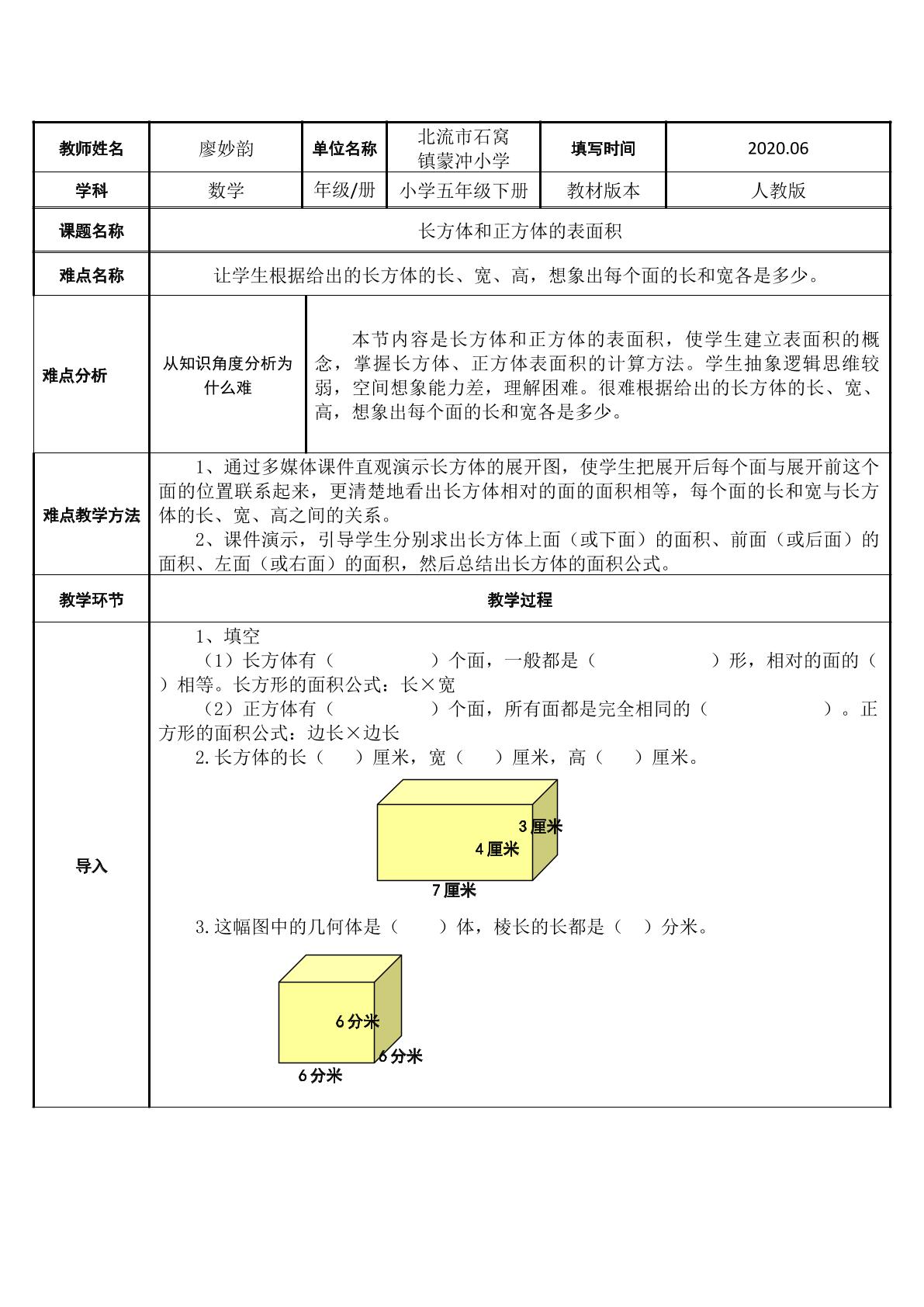 | 教师姓名 | 廖妙韵 | 单位名称 | 北流市石窝镇蒙冲小学 | 填写时间 | 2020.06 |
|---|---|---|---|---|---|
| 学科 | 数学 | 年级/册 | 小学五年级下册 | 教材版本 | 人教版 |
| 课题名称 | 长方体和正方体的表面积 | | | | |
| 难点名称 | 让学生根据给出的长方体的长、宽、高，想象出每个面的长和宽各是多少。 | | | | |
| 难点分析 | 从知识角度分析为什么难 | 本节内容是长方体和正方体的表面积，使学生建立表面积的概念，掌握长方体、正方体表面积的计算方法。学生抽象逻辑思维较弱，空间想象能力差，理解困难。很难根据给出的长方体的长、宽、高，想象出每个面的长和宽各是多少。 | | | |
| 难点教学方法 | 1、通过多媒体课件直观演示长方体的展开图，使学生把展开后每个面与展开前这个面的位置联系起来，更清楚地看出长方体相对的面的面积相等，每个面的长和宽与长方体的长、宽、高之间的关系。 2、课件演示，引导学生分别求出长方体上面（或下面）的面积、前面（或后面）的面积、左面（或右面）的面积，然后总结出长方体的面积公式。 | | | | |
| 教学环节 | 教学过程 | | | | |
| 导入 | 1、填空 （1）长方体有（ ）个面，一般都是（ ）形，相对的面的（ ）相等。长方形的面积公式：长×宽 （2）正方体有（ ）个面，所有面都是完全相同的（ ）。正方形的面积公式：边长×边长 2.长方体的长（ ）厘米，宽（ ）厘米，高（ ）厘米。 3厘米 4厘米 7厘米 3.这幅图中的几何体是（ ）体，棱长的长都是（ ）分米。 6分米 6分米 6分米 | | | | |